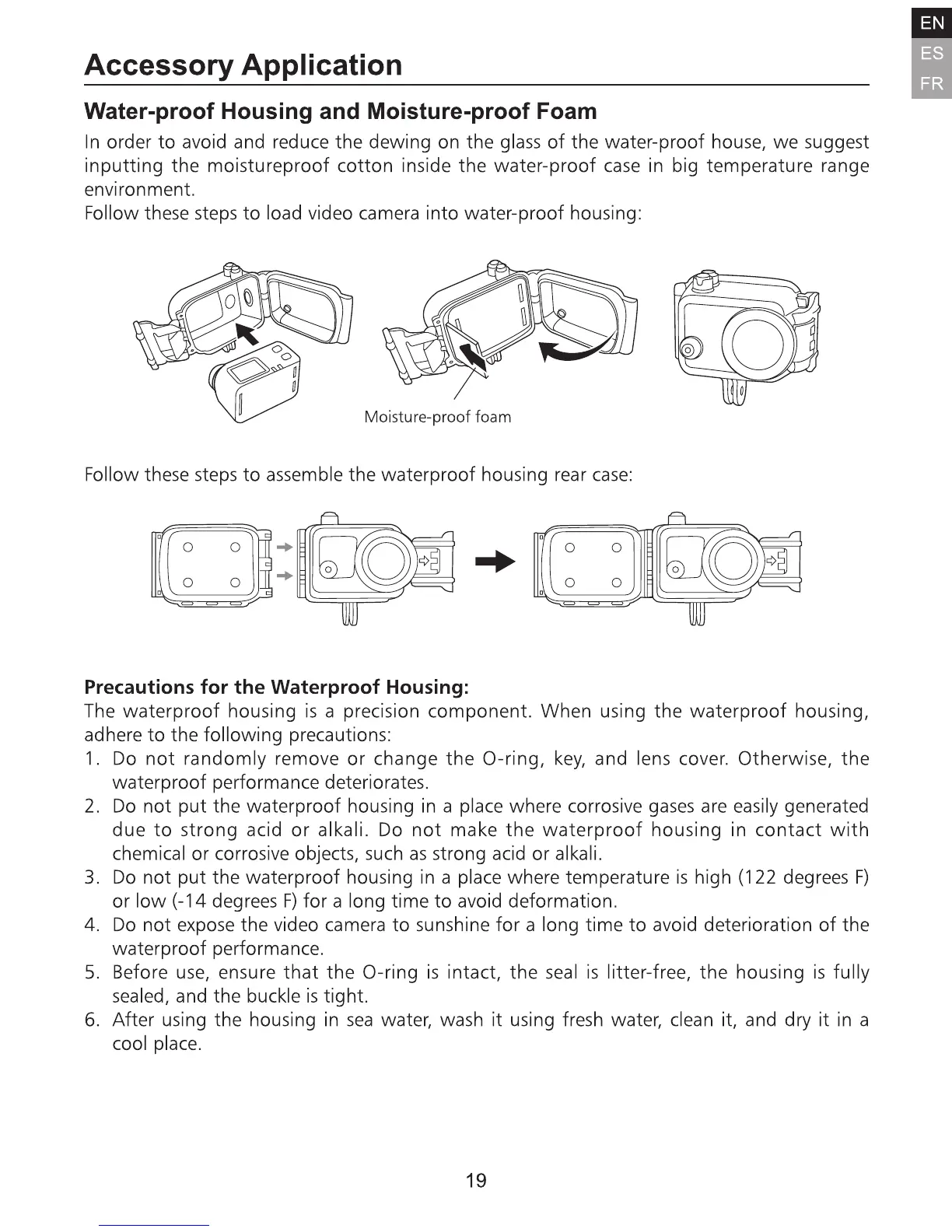 EN
ES
FR

Accessory Application

Water-proof Housing and Moisture-proof Foam

In order to avoid and reduce the dewing on the glass of the water-proof house, we suggest inputting the moistureproof cotton inside the water-proof case in big temperature range environment.
Follow these steps to load video camera into water-proof housing:

Moisture-proof foam

Follow these steps to assemble the waterproof housing rear case:

Precautions for the Waterproof Housing:
The waterproof housing is a precision component. When using the waterproof housing, adhere to the following precautions:
1. Do not randomly remove or change the O-ring, key, and lens cover. Otherwise, the waterproof performance deteriorates.
2. Do not put the waterproof housing in a place where corrosive gases are easily generated due to strong acid or alkali. Do not make the waterproof housing in contact with chemical or corrosive objects, such as strong acid or alkali.
3. Do not put the waterproof housing in a place where temperature is high (122 degrees F) or low (-14 degrees F) for a long time to avoid deformation.
4. Do not expose the video camera to sunshine for a long time to avoid deterioration of the waterproof performance.
5. Before use, ensure that the O-ring is intact, the seal is litter-free, the housing is fully sealed, and the buckle is tight.
6. After using the housing in sea water, wash it using fresh water, clean it, and dry it in a cool place.

19